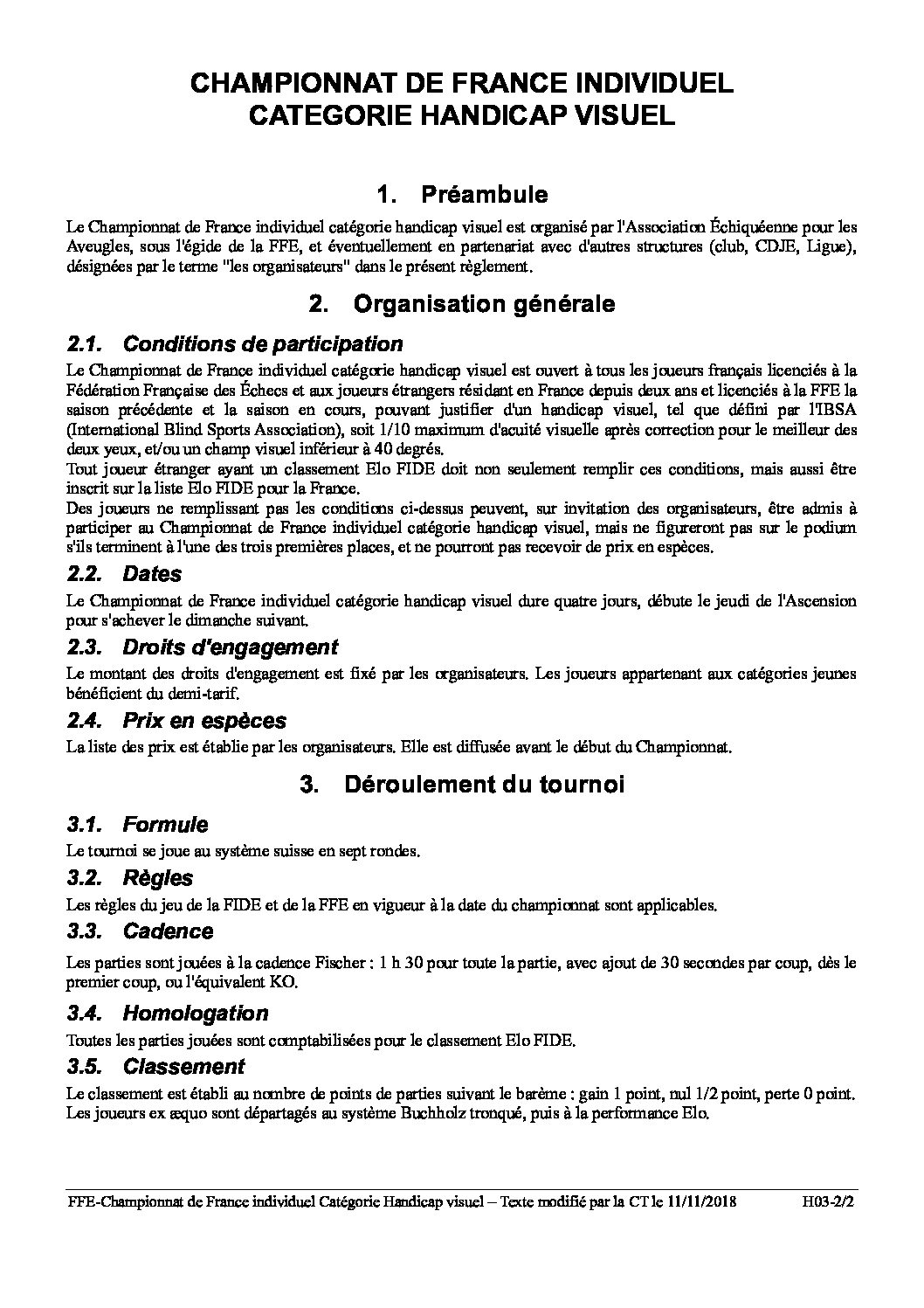 CHAMPIONNAT DE FRANCE INDIVIDUEL
CATEGORIE HANDICAP VISUEL

1. Préambule

Le Championnat de France individuel catégorie handicap visuel est organisé par l'Association Échiquéenne pour les Aveugles, sous l'égide de la FFE, et éventuellement en partenariat avec d'autres structures (club, CDJE, Ligue), désignées par le terme "les organisateurs" dans le présent règlement.

2. Organisation générale

2.1. Conditions de participation

Le Championnat de France individuel catégorie handicap visuel est ouvert à tous les joueurs français licenciés à la Fédération Française des Échecs et aux joueurs étrangers résidant en France depuis deux ans et licenciés à la FFE la saison précédente et la saison en cours, pouvant justifier d'un handicap visuel, tel que défini par l'IBSA (International Blind Sports Association), soit 1/10 maximum d'acuité visuelle après correction pour le meilleur des deux yeux, et/ou un champ visuel inférieur à 40 degrés.
Tout joueur étranger ayant un classement Elo FIDE doit non seulement remplir ces conditions, mais aussi être inscrit sur la liste Elo FIDE pour la France.
Des joueurs ne remplissant pas les conditions ci-dessus peuvent, sur invitation des organisateurs, être admis à participer au Championnat de France individuel catégorie handicap visuel, mais ne figureront pas sur le podium s'ils terminent à l'une des trois premières places, et ne pourront pas recevoir de prix en espèces.

2.2. Dates

Le Championnat de France individuel catégorie handicap visuel dure quatre jours, débute le jeudi de l'Ascension pour s'achever le dimanche suivant.

2.3. Droits d'engagement

Le montant des droits d'engagement est fixé par les organisateurs. Les joueurs appartenant aux catégories jeunes bénéficient du demi-tarif.

2.4. Prix en espèces

La liste des prix est établie par les organisateurs. Elle est diffusée avant le début du Championnat.

3. Déroulement du tournoi

3.1. Formule

Le tournoi se joue au système suisse en sept rondes.

3.2. Règles

Les règles du jeu de la FIDE et de la FFE en vigueur à la date du championnat sont applicables.

3.3. Cadence

Les parties sont jouées à la cadence Fischer : 1 h 30 pour toute la partie, avec ajout de 30 secondes par coup, dès le premier coup, ou l'équivalent KO.

3.4. Homologation

Toutes les parties jouées sont comptabilisées pour le classement Elo FIDE.

3.5. Classement

Le classement est établi au nombre de points de parties suivant le barème : gain 1 point, nul 1/2 point, perte 0 point.
Les joueurs ex æquo sont départagés au système Buchholz tronqué, puis à la performance Elo.

FFE-Championnat de France individuel Catégorie Handicap visuel – Texte modifié par la CT le 11/11/2018 H03-2/2